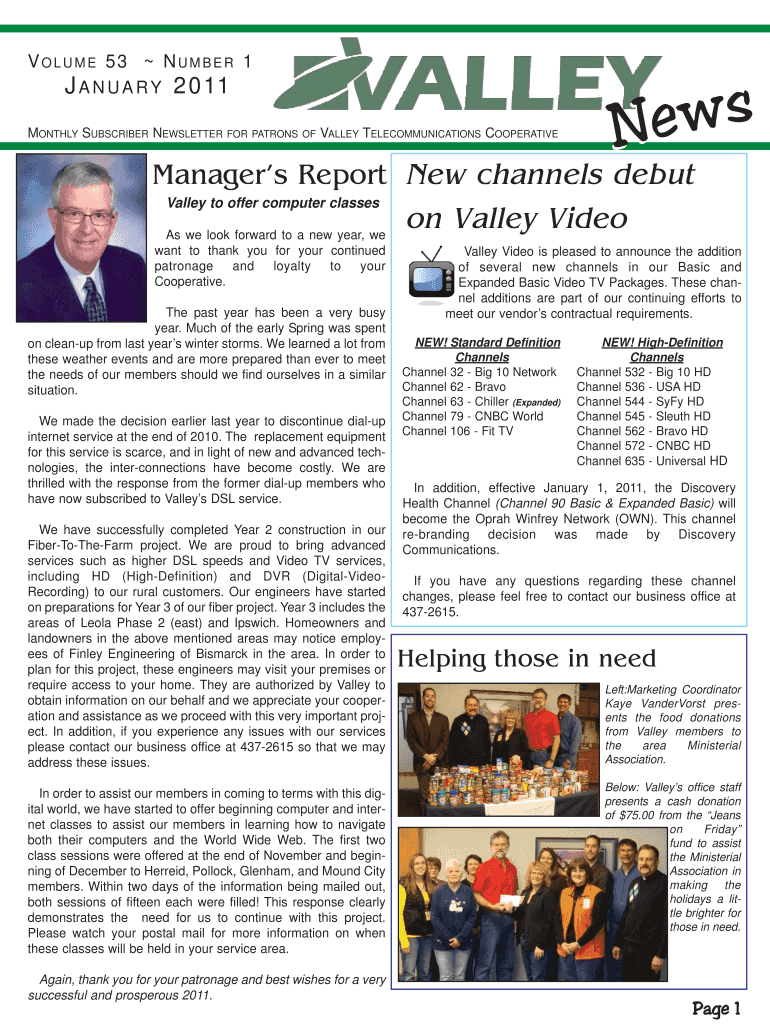 VOLUME 53 ~ NUMBER 1
JANUARY 2011

VALLEY News

MONTHLY SUBSCRIBER NEWSLETTER FOR PATRONS OF VALLEY TELECOMMUNICATIONS COOPERATIVE

Manager's Report

Valley to offer computer classes

As we look forward to a new year, we want to thank you for your continued patronage and loyalty to your Cooperative.

The past year has been a very busy year. Much of the early Spring was spent on clean-up from last year's winter storms. We learned a lot from these weather events and are more prepared than ever to meet the needs of our members should we find ourselves in a similar situation.

We made the decision earlier last year to discontinue dial-up internet service at the end of 2010. The replacement equipment for this service is scarce, and in light of new and advanced technologies, the inter-connections have become costly. We are thrilled with the response from the former dial-up members who have now subscribed to Valley's DSL service.

We have successfully completed Year 2 construction in our Fiber-To-The-Farm project. We are proud to bring advanced services such as higher DSL speeds and Video TV services, including HD (High-Definition) and DVR (Digital-Video-Recording) to our rural customers. Our engineers have started on preparations for Year 3 of our fiber project. Year 3 includes the areas of Leola Phase 2 (east) and Ipswich. Homeowners and landowners in the above mentioned areas may notice employees of Finley Engineering of Bismarck in the area. In order to plan for this project, these engineers may visit your premises or require access to your home. They are authorized by Valley to obtain information on our behalf and we appreciate your cooperation and assistance as we proceed with this very important project. In addition, if you experience any issues with our services please contact our business office at 437-2615 so that we may address these issues.

In order to assist our members in coming to terms with this digital world, we have started to offer beginning computer and internet classes to assist our members in learning how to navigate both their computers and the World Wide Web. The first two class sessions were offered at the end of November and beginning of December to Herreid, Pollock, Glenham, and Mound City members. Within two days of the information being mailed out, both sessions of fifteen each were filled! This response clearly demonstrates the need for us to continue with this project. Please watch your postal mail for more information on when these classes will be held in your service area.

Again, thank you for your patronage and best wishes for a very successful and prosperous 2011.

New channels debut on Valley Video

Valley Video is pleased to announce the addition of several new channels in our Basic and Expanded Basic Video TV Packages. These channel additions are part of our continuing efforts to meet our vendor's contractual requirements.

NEW! Standard Definition Channels
Channel 32 - Big 10 Network
Channel 62 - Bravo
Channel 63 - Chiller (Expanded)
Channel 79 - CNBC World
Channel 106 - Fit TV

NEW! High-Definition Channels
Channel 532 - Big 10 HD
Channel 536 - USA HD
Channel 544 - SyFy HD
Channel 545 - Sleuth HD
Channel 562 - Bravo HD
Channel 572 - CNBC HD
Channel 635 - Universal HD

In addition, effective January 1, 2011, the Discovery Health Channel (Channel 90 Basic & Expanded Basic) will become the Oprah Winfrey Network (OWN). This channel re-branding decision was made by Discovery Communications.

If you have any questions regarding these channel changes, please feel free to contact our business office at 437-2615.

Helping those in need

Left:Marketing Coordinator Kaye VanderVorst presents the food donations from Valley members to the area Ministerial Association.

Below: Valley's office staff presents a cash donation of $75.00 from the "Jeans on Friday" fund to assist the Ministerial Association in making the holidays a little brighter for those in need.

Page 1